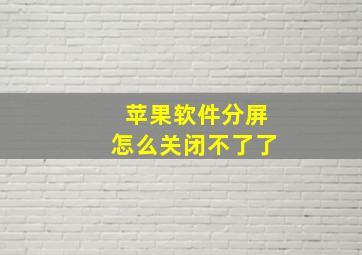 苹果软件分屏
怎么关闭不了了